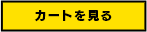 カートを見る